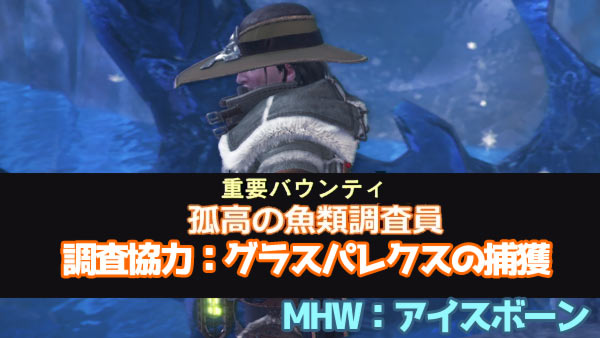 重要バウンティ
孤高の魚類調査員
調査協力：グラスパレクスの捕獲

MHW：アイスボーン